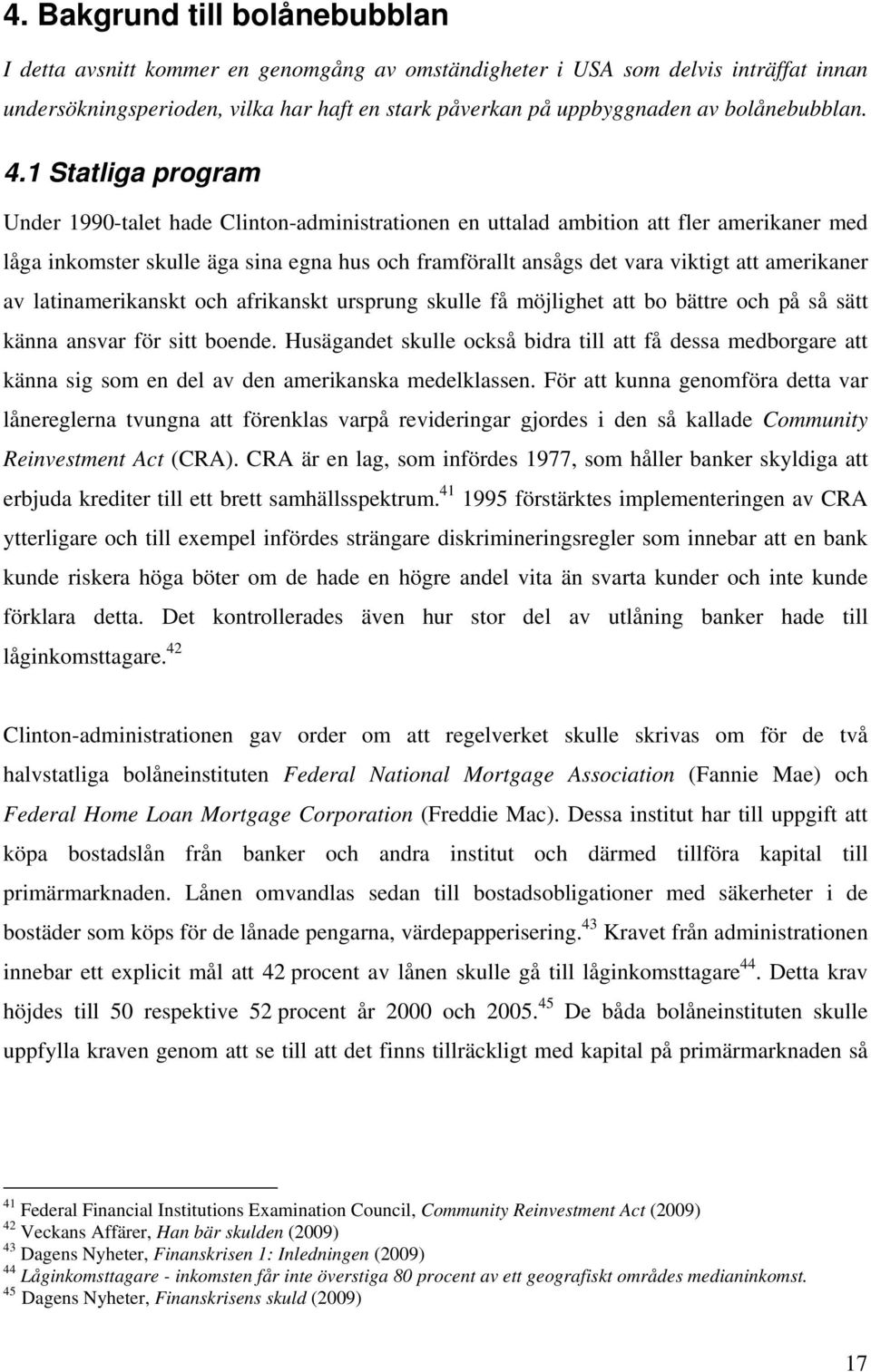 4. Bakgrund till bolånebubblan

I detta avsnitt kommer en genomgång av omständigheter i USA som delvis inträffat innan undersökningsperioden, vilka har haft en stark påverkan på uppbyggnaden av bolånebubblan.

4.1 Statliga program

Under 1990-talet hade Clinton-administrationen en uttalad ambition att fler amerikaner med låga inkomster skulle äga sina egna hus och framförallt ansågs det vara viktigt att amerikaner av latinamerikanskt och afrikanskt ursprung skulle få möjlighet att bo bättre och på så sätt känna ansvar för sitt boende. Husägandet skulle också bidra till att få dessa medborgare att känna sig som en del av den amerikanska medelklassen. För att kunna genomföra detta var lånereglerna tvungna att förenklas varpå revideringar gjordes i den så kallade Community Reinvestment Act (CRA). CRA är en lag, som infördes 1977, som håller banker skyldiga att erbjuda krediter till ett brett samhällsspektrum.$^{41}$ 1995 förstärktes implementeringen av CRA ytterligare och till exempel infördes strängare diskrimineringsregler som innebar att en bank kunde riskera höga böter om de hade en högre andel vita än svarta kunder och inte kunde förklara detta. Det kontrollerades även hur stor del av utlåning banker hade till låginkomsttagare.$^{42}$

Clinton-administrationen gav order om att regelverket skulle skrivas om för de två halvstatliga bolåneinstituten Federal National Mortgage Association (Fannie Mae) och Federal Home Loan Mortgage Corporation (Freddie Mac). Dessa institut har till uppgift att köpa bostadslån från banker och andra institut och därmed tillföra kapital till primärmarknaden. Lånen omvandlas sedan till bostadsobligationer med säkerheter i de bostäder som köps för de lånade pengarna, värdepapperisering.$^{43}$ Kravet från administrationen innebar ett explicit mål att 42 procent av lånen skulle gå till låginkomsttagare$^{44}$. Detta krav höjdes till 50 respektive 52 procent år 2000 och 2005.$^{45}$ De båda bolåneinstituten skulle uppfylla kraven genom att se till att det finns tillräckligt med kapital på primärmarknaden så

$^{41}$ Federal Financial Institutions Examination Council, Community Reinvestment Act (2009)
$^{42}$ Veckans Affärer, Han bär skulden (2009)
$^{43}$ Dagens Nyheter, Finanskrisen 1: Inledningen (2009)
$^{44}$ Låginkomsttagare - inkomsten får inte överstiga 80 procent av ett geografiskt områdes medianinkomst.
$^{45}$ Dagens Nyheter, Finanskrisens skuld (2009)

17